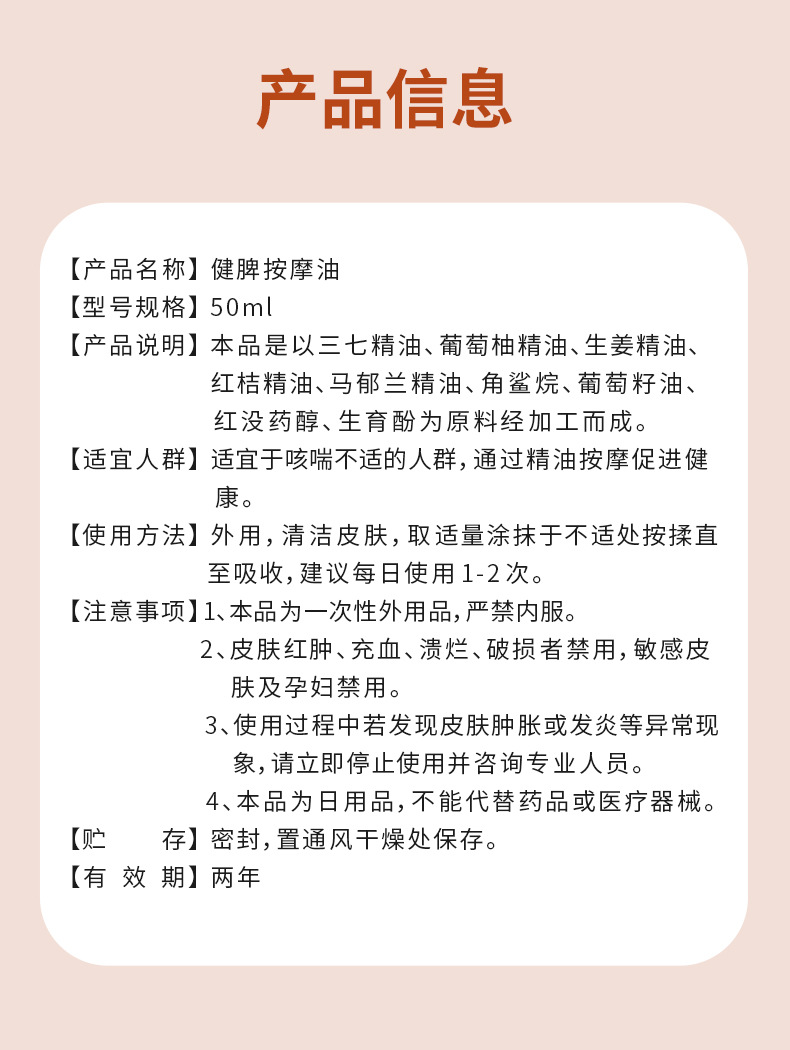 产品信息

【产品名称】健脾按摩油
【型号规格】50ml
【产品说明】本品是以三七精油、葡萄柚精油、生姜精油、红桔精油、马郁兰精油、角鲨烷、葡萄籽油、红没药醇、生育酚为原料经加工而成。
【适宜人群】适宜于咳喘不适的人群，通过精油按摩促进健康。
【使用方法】外用，清洁皮肤，取适量涂抹于不适处按揉直至吸收，建议每日使用1-2次。
【注意事项】1、本品为一次性外用品，严禁内服。
2、皮肤红肿、充血、溃烂、破损者禁用，敏感皮肤及孕妇禁用。
3、使用过程中若发现皮肤肿胀或发炎等异常现象，请立即停止使用并咨询专业人员。
4、本品为日用品，不能代替药品或医疗器械。
【贮　　存】密封，置通风干燥处保存。
【有 效 期】两年